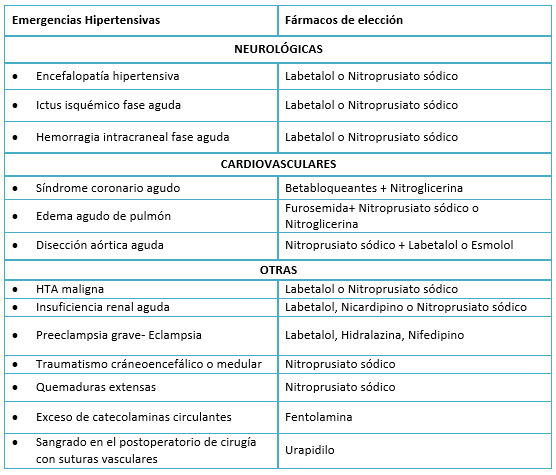 | Emergencias Hipertensivas | Fármacos de elección |
|---|---|
| NEUROLÓGICAS | |
| • Encefalopatía hipertensiva | Labetalol o Nitroprusiato sódico |
| • Ictus isquémico fase aguda | Labetalol o Nitroprusiato sódico |
| • Hemorragia intracraneal fase aguda | Labetalol o Nitroprusiato sódico |
| CARDIOVASCULARES | |
| • Síndrome coronario agudo | Betabloqueantes + Nitroglicerina |
| • Edema agudo de pulmón | Furosemida+ Nitroprusiato sódico o Nitroglicerina |
| • Disección aórtica aguda | Nitroprusiato sódico + Labetalol o Esmolol |
| OTRAS | |
| • HTA maligna | Labetalol o Nitroprusiato sódico |
| • Insuficiencia renal aguda | Labetalol, Nicardipino o Nitroprusiato sódico |
| • Preeclampsia grave- Eclampsia | Labetalol, Hidralazina, Nifedipino |
| • Traumatismo cráneoencefálico o medular | Nitroprusiato sódico |
| • Quemaduras extensas | Nitroprusiato sódico |
| • Exceso de catecolaminas circulantes | Fentolamina |
| • Sangrado en el postoperatorio de cirugía con suturas vasculares | Urapidilo |